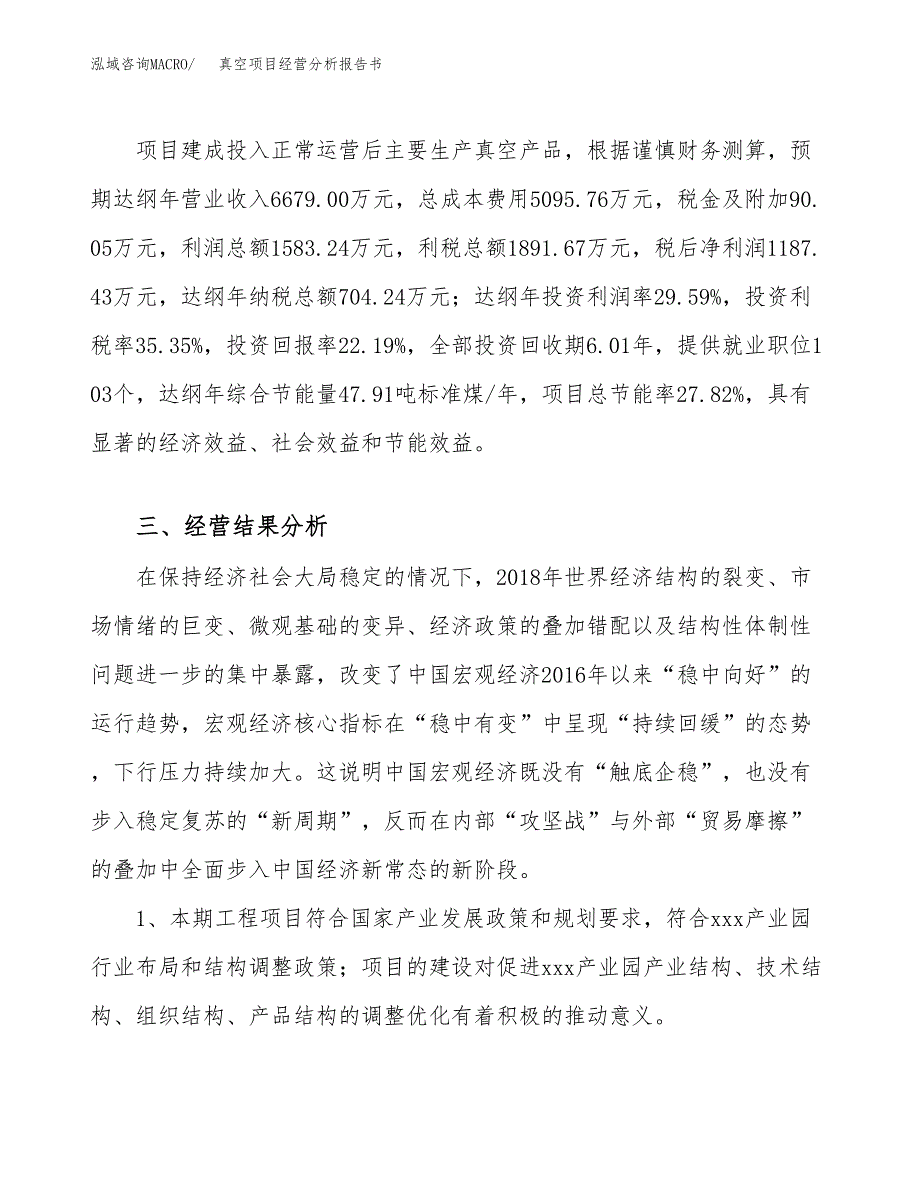 泓域咨询MACRO/　　真空项目经营分析报告书

项目建成投入正常运营后主要生产真空产品，根据谨慎财务测算，预期达纲年营业收入6679.00万元，总成本费用5095.76万元，税金及附加90.05万元，利润总额1583.24万元，利税总额1891.67万元，税后净利润1187.43万元，达纲年纳税总额704.24万元；达纲年投资利润率29.59%，投资利税率35.35%，投资回报率22.19%，全部投资回收期6.01年，提供就业职位103个，达纲年综合节能量47.91吨标准煤/年，项目总节能率27.82%，具有显著的经济效益、社会效益和节能效益。

三、经营结果分析

在保持经济社会大局稳定的情况下，2018年世界经济结构的裂变、市场情绪的巨变、微观基础的变异、经济政策的叠加错配以及结构性体制性问题进一步的集中暴露，改变了中国宏观经济2016年以来“稳中向好”的运行趋势，宏观经济核心指标在“稳中有变”中呈现“持续回缓”的态势，下行压力持续加大。这说明中国宏观经济既没有“触底企稳”，也没有步入稳定复苏的“新周期”，反而在内部“攻坚战”与外部“贸易摩擦”的叠加中全面步入中国经济新常态的新阶段。

1、本期工程项目符合国家产业发展政策和规划要求，符合xxx产业园行业布局和结构调整政策；项目的建设对促进xxx产业园产业结构、技术结构、组织结构、产品结构的调整优化有着积极的推动意义。